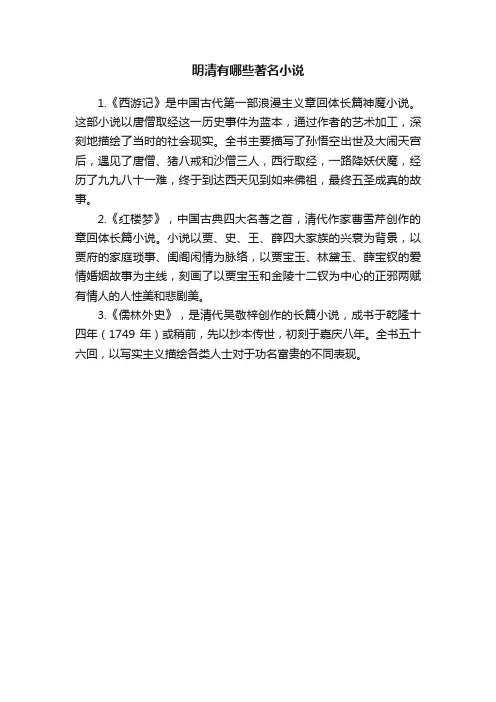 明清有哪些著名小说

1.《西游记》是中国古代第一部浪漫主义章回体长篇神魔小说。这部小说以唐僧取经这一历史事件为蓝本，通过作者的艺术加工，深刻地描绘了当时的社会现实。全书主要描写了孙悟空出世及大闹天宫后，遇见了唐僧、猪八戒和沙僧三人，西行取经，一路降妖伏魔，经历了九九八十一难，终于到达西天见到如来佛祖，最终五圣成真的故事。

2.《红楼梦》，中国古典四大名著之首，清代作家曹雪芹创作的章回体长篇小说。小说以贾、史、王、薛四大家族的兴衰为背景，以贾府的家庭琐事、闺阁闲情为脉络，以贾宝玉、林黛玉、薛宝钗的爱情婚姻故事为主线，刻画了以贾宝玉和金陵十二钗为中心的正邪两赋有情人的人性美和悲剧美。

3.《儒林外史》，是清代吴敬梓创作的长篇小说，成书于乾隆十四年（1749 年）或稍前，先以抄本传世，初刻于嘉庆八年。全书五十六回，以写实主义描绘各类人士对于功名富贵的不同表现。